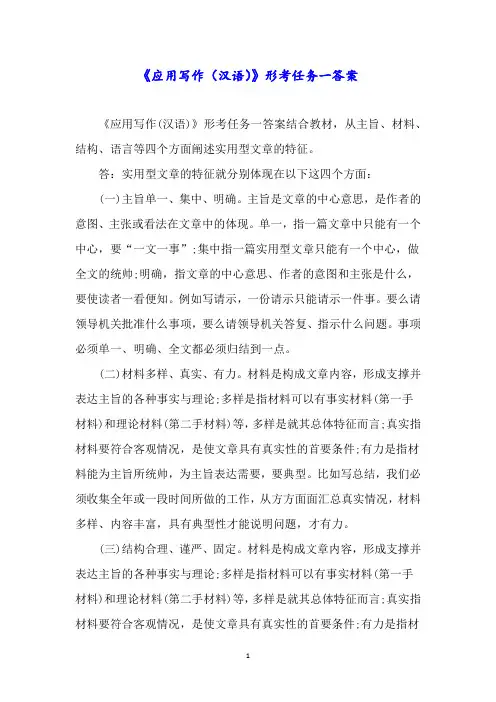 《应用写作（汉语）》形考任务一答案

《应用写作(汉语)》形考任务一答案结合教材，从主旨、材料、结构、语言等四个方面阐述实用型文章的特征。

答：实用型文章的特征就分别体现在以下这四个方面：

(一)主旨单一、集中、明确。主旨是文章的中心意思，是作者的意图、主张或看法在文章中的体现。单一，指一篇文章中只能有一个中心，要“一文一事”;集中指一篇实用型文章只能有一个中心，做全文的统帅;明确，指文章的中心意思、作者的意图和主张是什么，要使读者一看便知。例如写请示，一份请示只能请示一件事。要么请领导机关批准什么事项，要么请领导机关答复、指示什么问题。事项必须单一、明确、全文都必须归结到一点。

(二)材料多样、真实、有力。材料是构成文章内容，形成支撑并表达主旨的各种事实与理论;多样是指材料可以有事实材料(第一手材料)和理论材料(第二手材料)等，多样是就其总体特征而言;真实指材料要符合客观情况，是使文章具有真实性的首要条件;有力是指材料能为主旨所统帅，为主旨表达需要，要典型。比如写总结，我们必须收集全年或一段时间所做的工作，从方方面面汇总真实情况，材料多样、内容丰富，具有典型性才能说明问题，才有力。

(三)结构合理、谨严、固定。材料是构成文章内容，形成支撑并表达主旨的各种事实与理论;多样是指材料可以有事实材料(第一手材料)和理论材料(第二手材料)等，多样是就其总体特征而言;真实指材料要符合客观情况，是使文章具有真实性的首要条件;有力是指材

1